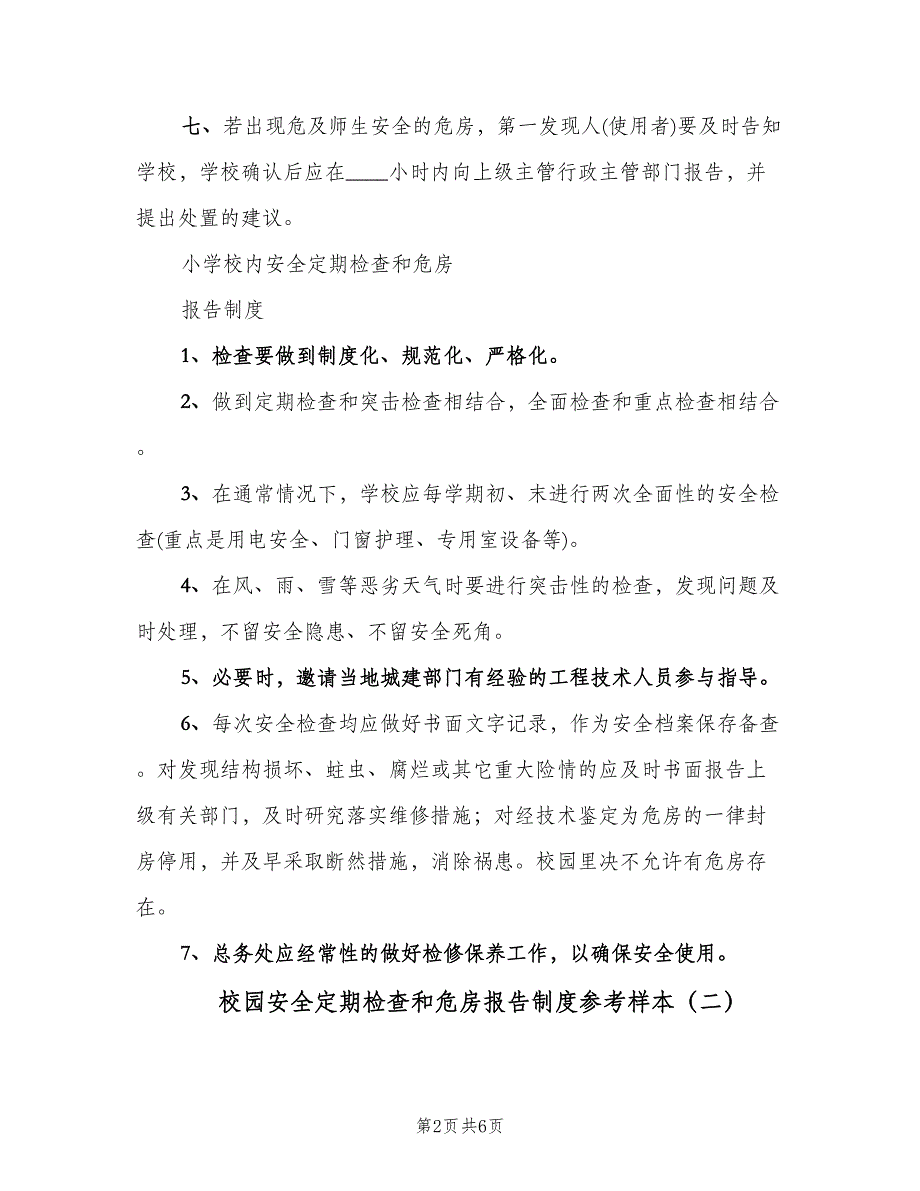 七、若出现危及师生安全的危房，第一发现人(使用者)要及时告知学校，学校确认后应在____小时内向上级主管行政主管部门报告，并提出处置的建议。

小学校内安全定期检查和危房

报告制度

1、检查要做到制度化、规范化、严格化。

2、做到定期检查和突击检查相结合，全面检查和重点检查相结合。

3、在通常情况下，学校应每学期初、末进行两次全面性的安全检查(重点是用电安全、门窗护理、专用室设备等)。

4、在风、雨、雪等恶劣天气时要进行突击性的检查，发现问题及时处理，不留安全隐患、不留安全死角。

5、必要时，邀请当地城建部门有经验的工程技术人员参与指导。

6、每次安全检查均应做好书面文字记录，作为安全档案保存备查。对发现结构损坏、蛀虫、腐烂或其它重大险情的应及时书面报告上级有关部门，及时研究落实维修措施；对经技术鉴定为危房的一律封房停用，并及早采取断然措施，消除祸患。校园里决不允许有危房存在。

7、总务处应经常性的做好检修保养工作，以确保安全使用。

校园安全定期检查和危房报告制度参考样本（二）

第2页 共6页